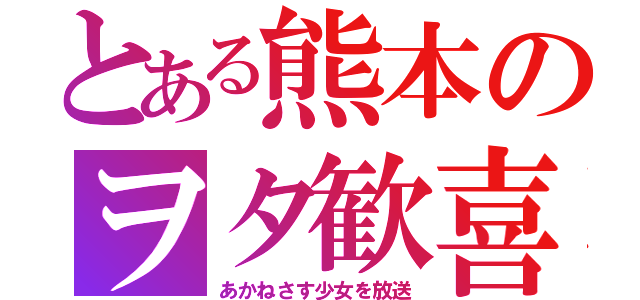 とある熊本のヲタ歓喜

あかねさす少女を放送